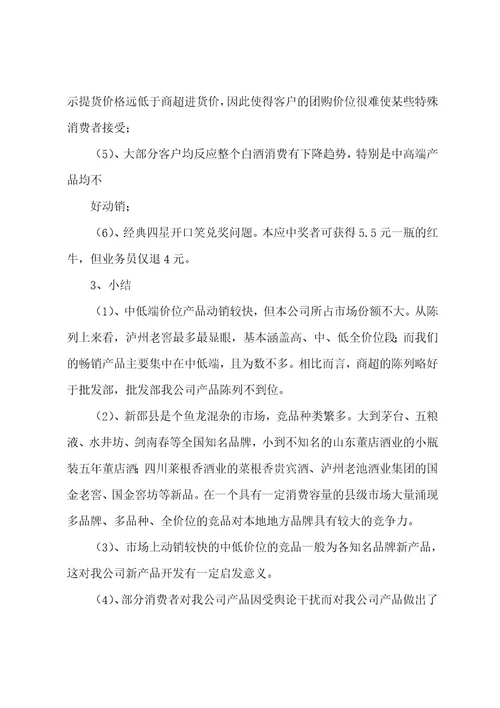 示提货价格远低于商超进货价，因此使得客户的团购价位很难使某些特殊消费者接受；

（5）、大部分客户均反应整个白酒消费有下降趋势，特别是中高端产品均不

好动销；

（6）、经典四星开口笑兑奖问题。本应中奖者可获得5.5元一瓶的红牛，但业务员仅退4元。

3、小结

（1）、中低端价位产品动销较快，但本公司所占市场份额不大。从陈列上来看，泸州老窖最多最显眼，基本涵盖高、中、低全价位段；而我们的畅销产品主要集中在中低端，且为数不多。相比而言，商超的陈列略好于批发部，批发部我公司产品陈列不到位。

（2）、新邵县是个鱼龙混杂的市场，竞品种类繁多。大到茅台、五粮液、水井坊、剑南春等全国知名品牌，小到不知名的山东董店酒业的小瓶装五年董店酒；四川莱根香酒业的莱根香贵宾酒、泸州老池酒业集团的国金老窖、国金窖坊等新品。在一个具有一定消费容量的县级市场大量涌现多品牌、多品种、全价位的竞品对本地地方品牌具有较大的竞争力。

（3）、市场上动销较快的中低价位的竞品一般为各知名品牌新产品，这对我公司新产品开发有一定启发意义。

（4）、部分消费者对我公司产品因受舆论干扰而对我公司产品做出了